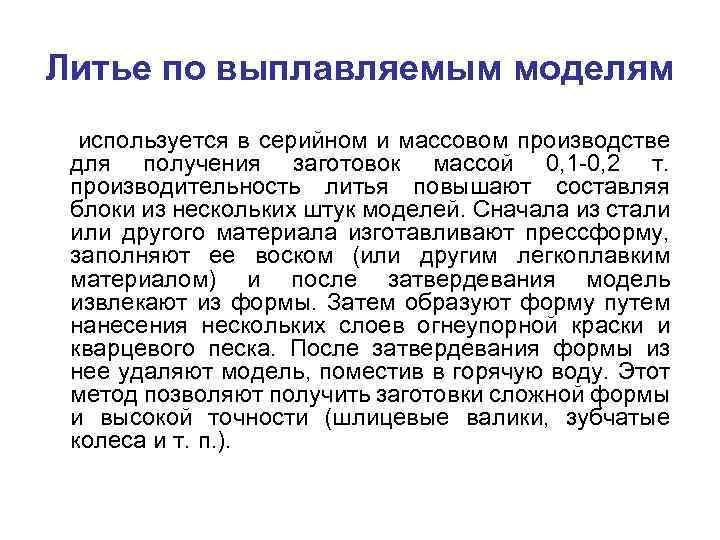 Литье по выплавляемым моделям

используется в серийном и массовом производстве для получения заготовок массой 0,1-0,2 т. производительность литья повышают составляя блоки из нескольких штук моделей. Сначала из стали или другого материала изготавливают прессформу, заполняют ее воском (или другим легкоплавким материалом) и после затвердевания модель извлекают из формы. Затем образуют форму путем нанесения нескольких слоев огнеупорной краски и кварцевого песка. После затвердевания формы из нее удаляют модель, поместив в горячую воду. Этот метод позволяют получить заготовки сложной формы и высокой точности (шлицевые валики, зубчатые колеса и т. п.).